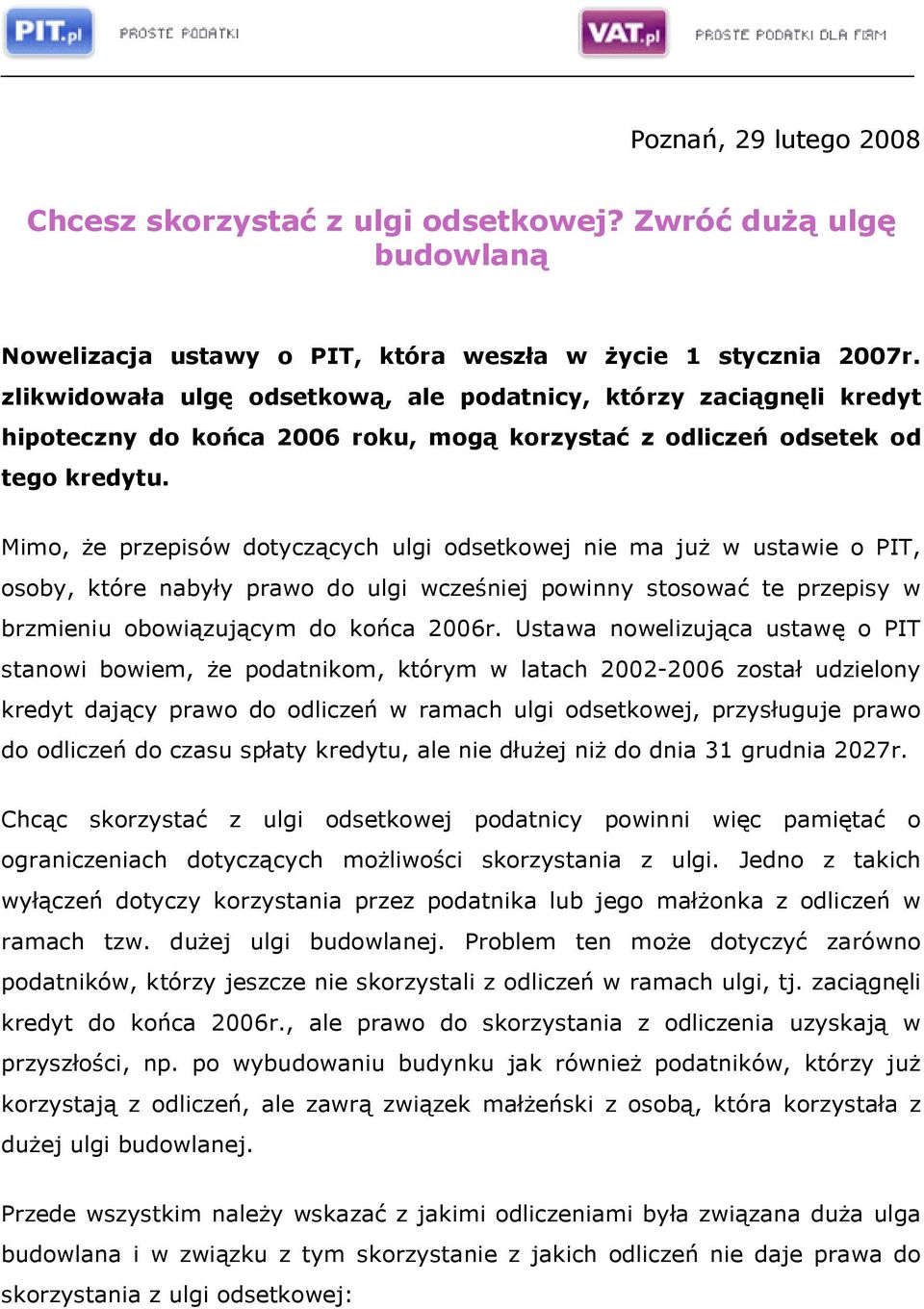 PIT.pl PROSTE PODATKI

VAT.pl PROSTE PODATKI DLA FIRM

Poznań, 29 lutego 2008

Chcesz skorzystać z ulgi odsetkowej? Zwróć dużą ulgę budowlaną

Nowelizacja ustawy o PIT, która weszła w życie 1 stycznia 2007r. zlikwidowała ulgę odsetkową, ale podatnicy, którzy zaciągnęli kredyt hipoteczny do końca 2006 roku, mogą korzystać z odliczeń odsetek od tego kredytu.

Mimo, że przepisów dotyczących ulgi odsetkowej nie ma już w ustawie o PIT, osoby, które nabyły prawo do ulgi wcześniej powinny stosować te przepisy w brzmieniu obowiązującym do końca 2006r. Ustawa nowelizująca ustawę o PIT stanowi bowiem, że podatnikom, którym w latach 2002-2006 został udzielony kredyt dający prawo do odliczeń w ramach ulgi odsetkowej, przysługuje prawo do odliczeń do czasu spłaty kredytu, ale nie dłużej niż do dnia 31 grudnia 2027r.

Chcąc skorzystać z ulgi odsetkowej podatnicy powinni więc pamiętać o ograniczeniach dotyczących możliwości skorzystania z ulgi. Jedno z takich wyłączeń dotyczy korzystania przez podatnika lub jego małżonka z odliczeń w ramach tzw. dużej ulgi budowlanej. Problem ten może dotyczyć zarówno podatników, którzy jeszcze nie skorzystali z odliczeń w ramach ulgi, tj. zaciągnęli kredyt do końca 2006r., ale prawo do skorzystania z odliczenia uzyskają w przyszłości, np. po wybudowaniu budynku jak również podatników, którzy już korzystają z odliczeń, ale zawrą związek małżeński z osobą, która korzystała z dużej ulgi budowlanej.

Przede wszystkim należy wskazać z jakimi odliczeniami była związana duża ulga budowlana i w związku z tym skorzystanie z jakich odliczeń nie daje prawa do skorzystania z ulgi odsetkowej: